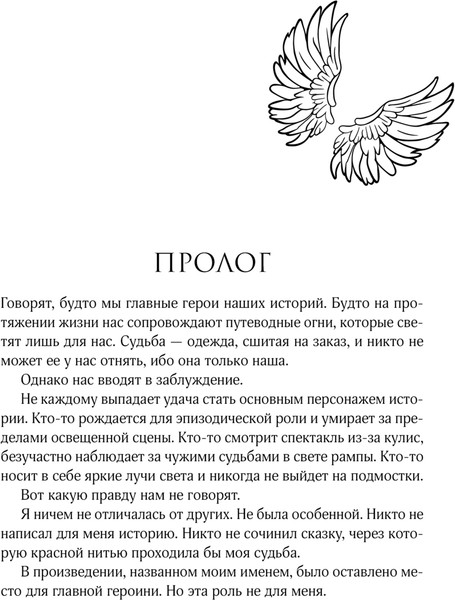 ПРОЛОГ

Говорят, будто мы главные герои наших историй. Будто на протяжении жизни нас сопровождают путеводные огни, которые светят лишь для нас. Судьба — одежда, сшитая на заказ, и никто не может ее у нас отнять, ибо она только наша.

Однако нас вводят в заблуждение.

Не каждому выпадает удача стать основным персонажем истории. Кто-то рождается для эпизодической роли и умирает за пределами освещенной сцены. Кто-то смотрит спектакль из-за кулис, безучастно наблюдает за чужими судьбами в свете рампы. Кто-то носит в себе яркие лучи света и никогда не выйдет на подмостки.

Вот какую правду нам не говорят.

Я ничем не отличалась от других. Не была особенной. Никто не написал для меня историю. Никто не сочинил сказку, через которую красной нитью проходила бы моя судьба.

В произведении, названном моим именем, было оставлено место для главной героини. Но эта роль не для меня.